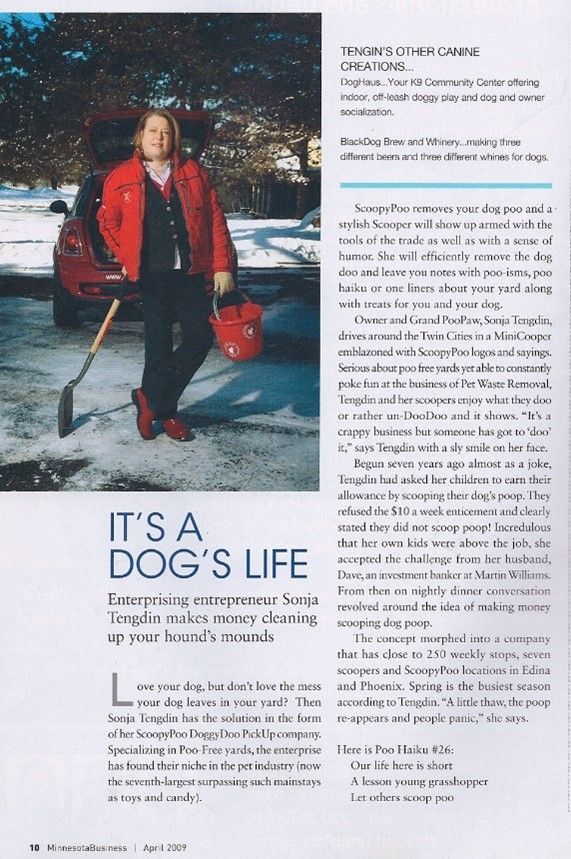 IT'S A DOG'S LIFE

Enterprising entrepreneur Sonja Tengdin makes money cleaning up your hound's mounds

Love your dog, but don't love the mess your dog leaves in your yard? Then Sonja Tengdin has the solution in the form of her ScoopyPoo DoggyDoo PickUp company. Specializing in Poo-Free yards, the enterprise has found their niche in the pet industry (now the seventh-largest surpassing such mainstays as toys and candy).

TENGIN'S OTHER CANINE CREATIONS...

DogHaus...Your K9 Community Center offering indoor, off-leash doggy play and dog and owner socialization.

BlackDog Brew and Whinery...making three different beers and three different whines for dogs.

ScoopyPoo removes your dog poo and a stylish Scooper will show up armed with the tools of the trade as well as with a sense of humor. She will efficiently remove the dog doo and leave you notes with poo-isms, poo haiku or one liners about your yard along with treats for you and your dog.

Owner and Grand PooPaw, Sonja Tengdin, drives around the Twin Cities in a MiniCooper emblazoned with ScoopyPoo logos and sayings. Serious about poo free yards yet able to constantly poke fun at the business of Pet Waste Removal, Tengdin and her scoopers enjoy what they doo or rather un-DooDoo and it shows. "It's a crappy business but someone has got to 'doo' it," says Tengdin with a sly smile on her face.

Begun seven years ago almost as a joke, Tengdin had asked her children to earn their allowance by scooping their dog's poop. They refused the $10 a week enticement and clearly stated they did not scoop poop! Incredulous that her own kids were above the job, she accepted the challenge from her husband, Dave, an investment banker at Martin Williams. From then on nightly dinner conversation revolved around the idea of making money scooping dog poop.

The concept morphed into a company that has close to 250 weekly stops, seven scoopers and ScoopyPoo locations in Edina and Phoenix. Spring is the busiest season according to Tengdin. "A little thaw, the poop re-appears and people panic," she says.

Here is Poo Haiku #26:
Our life here is short
A lesson young grasshopper
Let others scoop poo

10 MinnesotaBusiness | April 2009